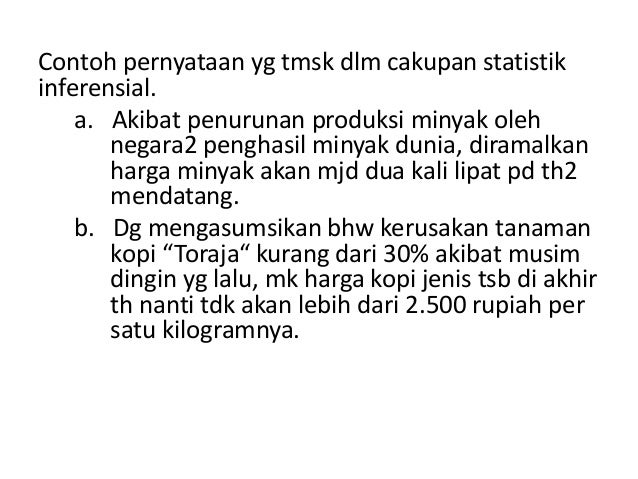 Contoh pernyataan yg tmsk dlm cakupan statistik inferensial.

a. Akibat penurunan produksi minyak oleh negara2 penghasil minyak dunia, diramalkan harga minyak akan mjd dua kali lipat pd th2 mendatang.

b. Dg mengasumsikan bhw kerusakan tanaman kopi "Toraja" kurang dari 30% akibat musim dingin yg lalu, mk harga kopi jenis tsb di akhir th nanti tdk akan lebih dari 2.500 rupiah per satu kilogramnya.